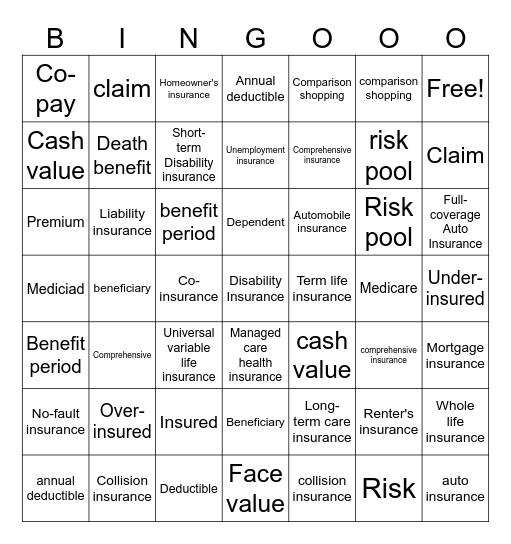 | B | I | N | G | O | O | O |
|---|---|---|---|---|---|---|
| Co-pay | claim | Homeowner's insurance | Annual deductible | Comparison shopping | comparison shopping | Free! |
| Cash value | Death benefit | Short-term Disability insurance | Unemployment insurance | Comprehensive insurance | risk pool | Claim |
| Premium | Liability insurance | benefit period | Dependent | Automobile insurance | Risk pool | Full-coverage Auto Insurance |
| Mediciad | beneficiary | Co-insurance | Disability Insurance | Term life insurance | Medicare | Under-insured |
| Benefit period | Comprehensive | Universal variable life insurance | Managed care health insurance | cash value | comprehensive insurance | Mortgage insurance |
| No-fault insurance | Over-insured | Insured | Beneficiary | Long-term care insurance | Renter's insurance | Whole life insurance |
| annual deductible | Collision insurance | Deductible | Face value | collision insurance | Risk | auto insurance |